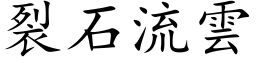 裂石流雲